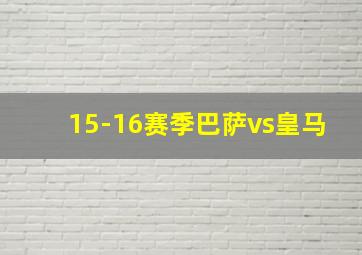 15-16赛季巴萨vs皇马